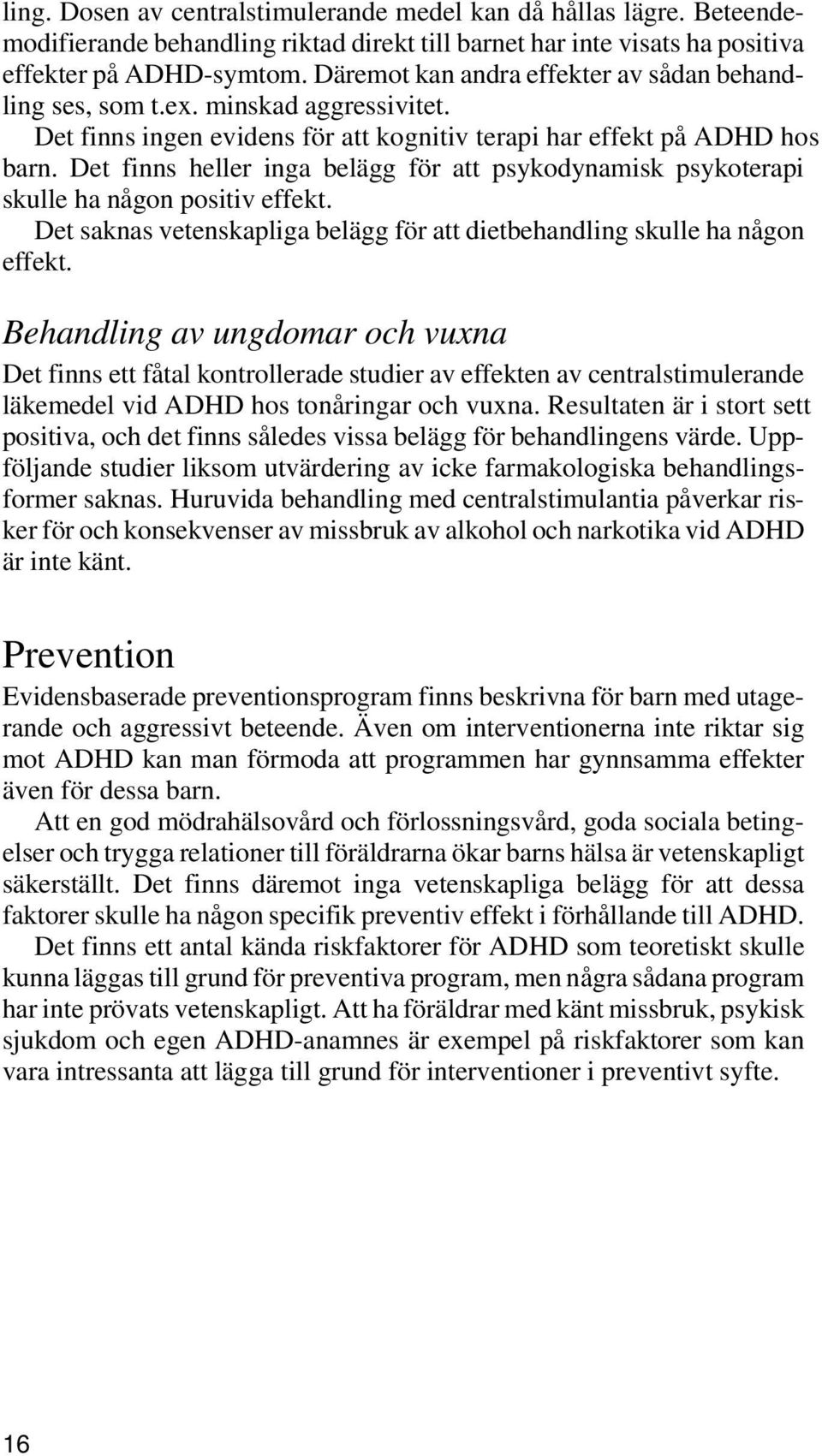 ling. Dosen av centralstimulerande medel kan då hållas lägre. Beteendemodifierande behandling riktad direkt till barnet har inte visats ha positiva effekter på ADHD-symtom. Däremot kan andra effekter av sådan behandling ses, som t.ex. minskad aggressivitet.

Det finns ingen evidens för att kognitiv terapi har effekt på ADHD hos barn. Det finns heller inga belägg för att psykodynamisk psykoterapi skulle ha någon positiv effekt.

Det saknas vetenskapliga belägg för att dietbehandling skulle ha någon effekt.

Behandling av ungdomar och vuxna

Det finns ett fåtal kontrollerade studier av effekten av centralstimulerande läkemedel vid ADHD hos tonåringar och vuxna. Resultaten är i stort sett positiva, och det finns således vissa belägg för behandlingens värde. Uppföljande studier liksom utvärdering av icke farmakologiska behandlingsformer saknas. Huruvida behandling med centralstimulantia påverkar risker för och konsekvenser av missbruk av alkohol och narkotika vid ADHD är inte känt.

Prevention

Evidensbaserade preventionsprogram finns beskrivna för barn med utagerande och aggressivt beteende. Även om interventionerna inte riktar sig mot ADHD kan man förmoda att programmen har gynnsamma effekter även för dessa barn.

Att en god mödrahälsovård och förlossningsvård, goda sociala betingelser och trygga relationer till föräldrarna ökar barns hälsa är vetenskapligt säkerställt. Det finns däremot inga vetenskapliga belägg för att dessa faktorer skulle ha någon specifik preventiv effekt i förhållande till ADHD.

Det finns ett antal kända riskfaktorer för ADHD som teoretiskt skulle kunna läggas till grund för preventiva program, men några sådana program har inte prövats vetenskapligt. Att ha föräldrar med känt missbruk, psykisk sjukdom och egen ADHD-anamnes är exempel på riskfaktorer som kan vara intressanta att lägga till grund för interventioner i preventivt syfte.

16